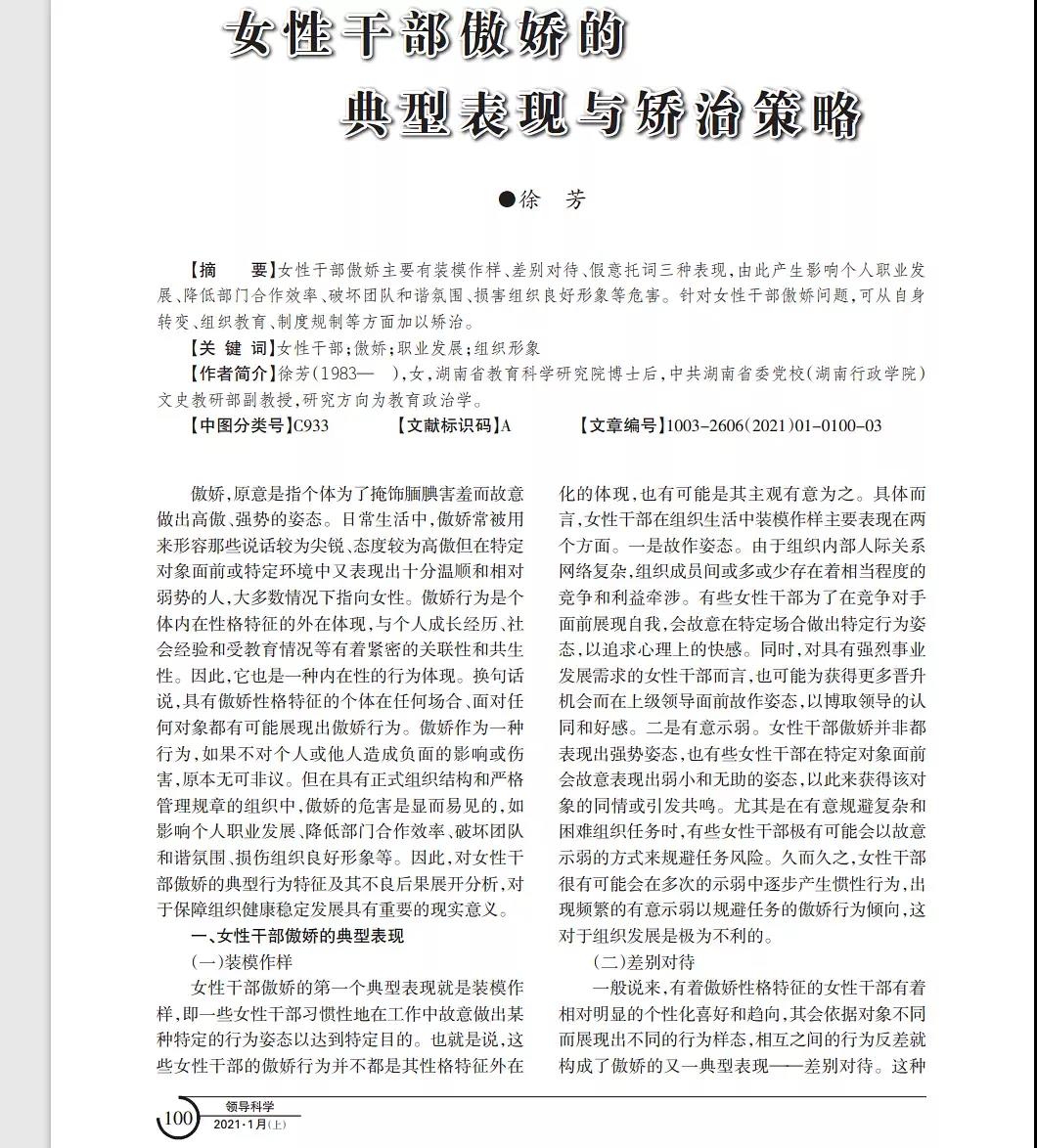 女性干部傲娇的

典型表现与矫治策略

●徐 芳

【摘 要】女性干部傲娇主要有装模作样、差别对待、假意托词三种表现，由此产生影响个人职业发展、降低部门合作效率、破坏团队和谐氛围、损害组织良好形象等危害。针对女性干部傲娇问题，可从自身转变、组织教育、制度规制等方面加以矫治。

【关 键 词】女性干部；傲娇；职业发展；组织形象

【作者简介】徐芳(1983— )，女，湖南省教育科学研究院博士后，中共湖南省委党校(湖南行政学院)文史教研部副教授，研究方向为教育政治学。

【中图分类号】C933 【文献标识码】A 【文章编号】1003-2606(2021)01-0100-03

傲娇，原意是指个体为了掩饰腼腆害羞而故意做出高傲、强势的姿态。日常生活中，傲娇常被用来形容那些说话较为尖锐、态度较为高傲但在特定对象面前或特定环境中又表现出十分温顺和相对弱势的人，大多数情况下指向女性。傲娇行为是个体内在性格特征的外在体现，与个人成长经历、社会经验和受教育情况等有着紧密的关联性和共生性。因此，它也是一种内在性的行为体现。换句话说，具有傲娇性格特征的个体在任何场合、面对任何对象都有可能展现出傲娇行为。傲娇作为一种行为，如果不对个人或他人造成负面的影响或伤害，原本无可非议。但在具有正式组织结构和严格管理规章的组织中，傲娇的危害是显而易见的，如影响个人职业发展、降低部门合作效率、破坏团队和谐氛围、损伤组织良好形象等。因此，对女性干部傲娇的典型行为特征及其不良后果展开分析，对于保障组织健康稳定发展具有重要的现实意义。

一、女性干部傲娇的典型表现

(一)装模作样

女性干部傲娇的第一个典型表现就是装模作样，即一些女性干部习惯性地在工作中故意做出某种特定的行为姿态以达到特定目的。也就是说，这些女性干部的傲娇行为并不都是其性格特征外在化的体现，也有可能是其主观有意为之。具体而言，女性干部在组织生活中装模作样主要表现在两个方面。一是故作姿态。由于组织内部人际关系网络复杂，组织成员间或多或少存在着相当程度的竞争和利益牵涉。有些女性干部为了在竞争对手面前展现自我，会故意在特定场合做出特定行为姿态，以追求心理上的快感。同时，对具有强烈事业发展需求的女性干部而言，也可能为获得更多晋升机会而在上级领导面前故作姿态，以博取领导的认同和好感。二是有意示弱。女性干部傲娇并非都表现出强势姿态，也有些女性干部在特定对象面前会故意表现出弱小和无助的姿态，以此来获得该对象的同情或引发共鸣。尤其是在有意规避复杂和困难组织任务时，有些女性干部极有可能会以故意示弱的方式来规避任务风险。久而久之，女性干部很有可能会在多次的示弱中逐步产生惯性行为，出现频繁的有意示弱以规避任务的傲娇行为倾向，这对于组织发展是极为不利的。

(二)差别对待

一般说来，有着傲娇性格特征的女性干部有着相对明显的个性化喜好和趋向，其会依据对象不同而展现出不同的行为样态，相互之间的行为反差就构成了傲娇的又一典型表现——差别对待。这种

100 领导科学 2021·1月(上)